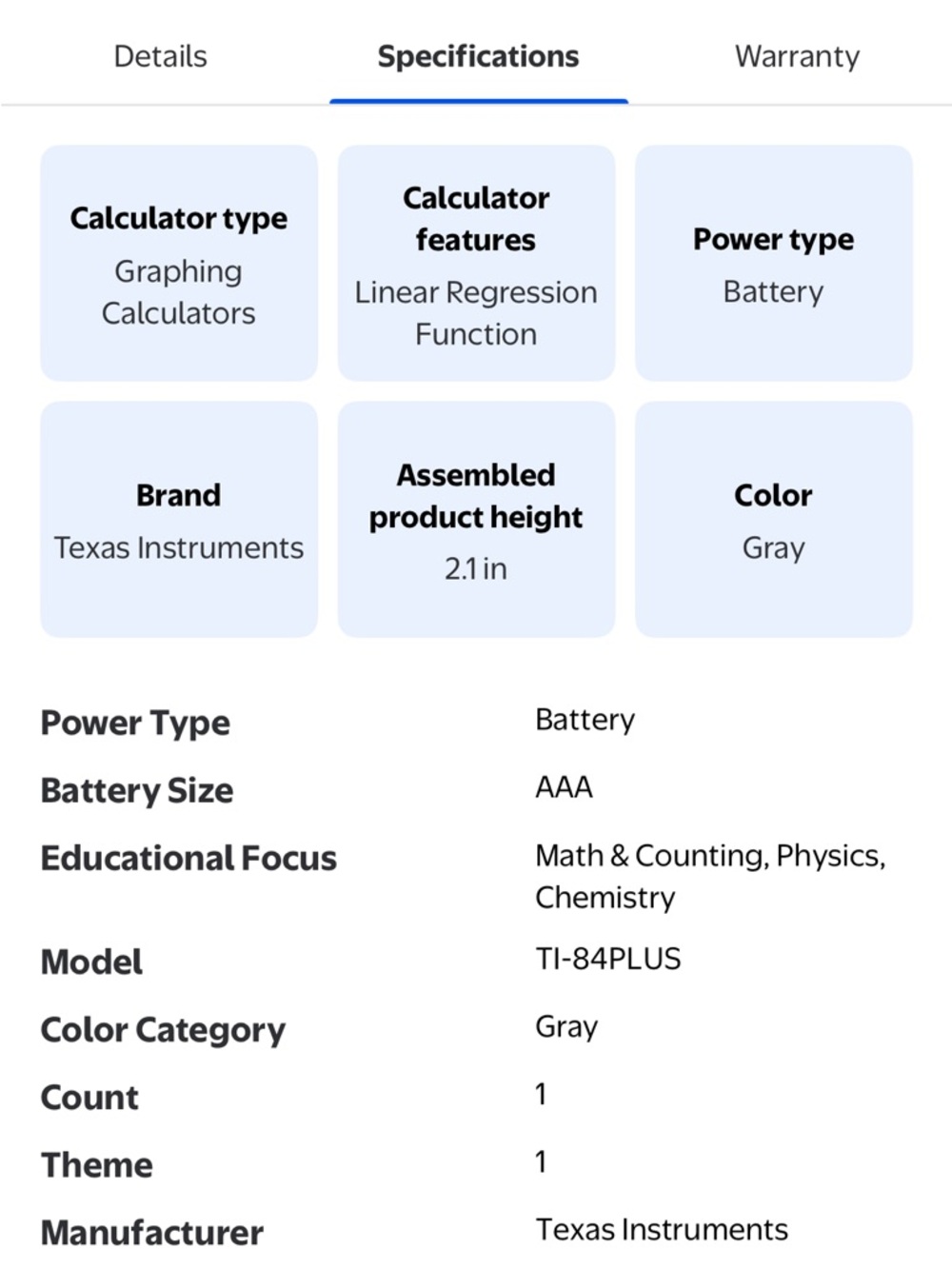 Details Specifications Warranty

Calculator type
Graphing Calculators

Calculator features
Linear Regression Function

Power type
Battery

Brand
Texas Instruments

Assembled product height
2.1 in

Color
Gray

| | |
|---|---|
| Power Type | Battery |
| Battery Size | AAA |
| Educational Focus | Math & Counting, Physics, Chemistry |
| Model | TI-84PLUS |
| Color Category | Gray |
| Count | 1 |
| Theme | 1 |
| Manufacturer | Texas Instruments |